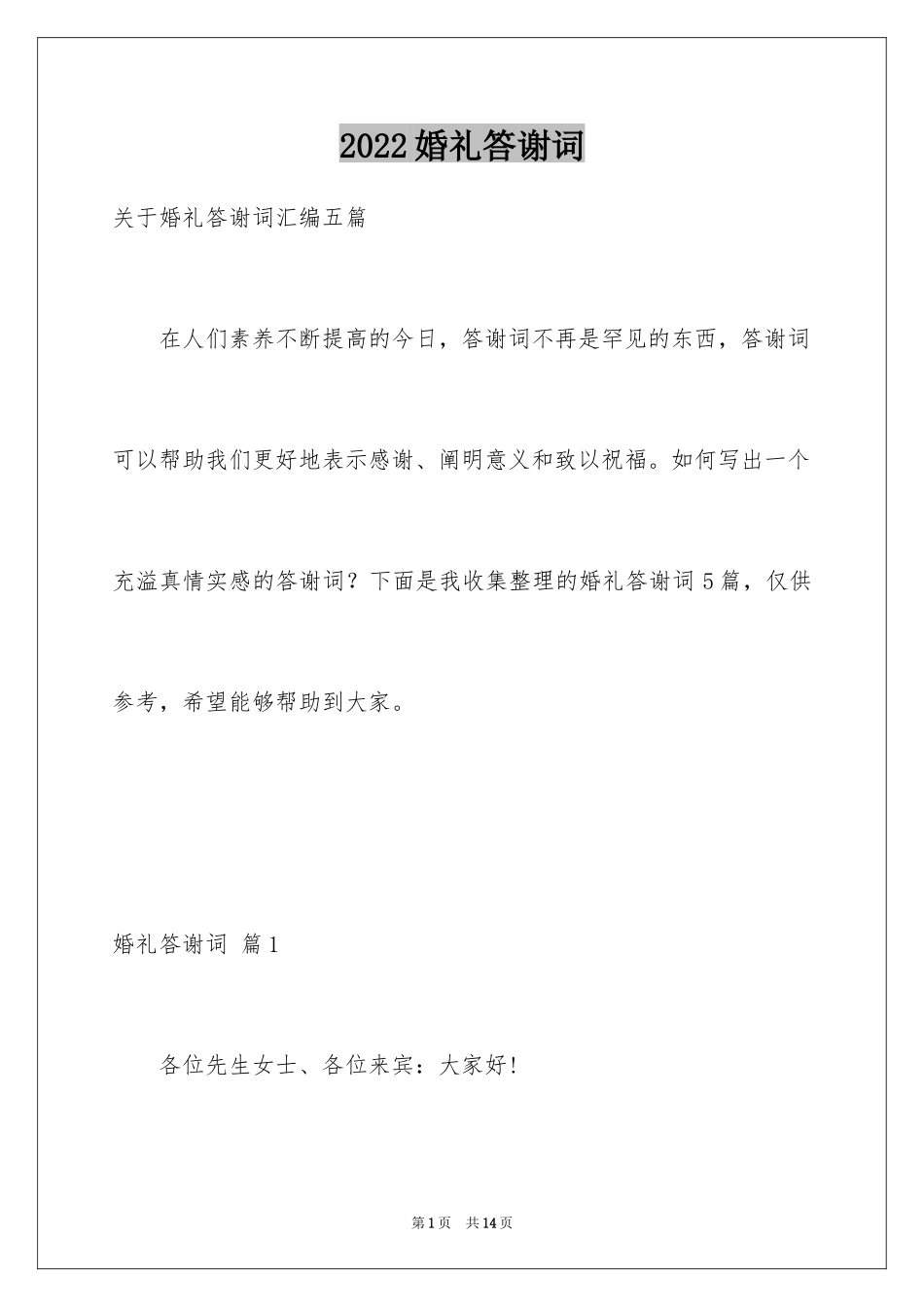 2022婚礼答谢词

关于婚礼答谢词汇编五篇

在人们素养不断提高的今日，答谢词不再是罕见的东西，答谢词可以帮助我们更好地表示感谢、阐明意义和致以祝福。如何写出一个充溢真情实感的答谢词？下面是我收集整理的婚礼答谢词5篇，仅供参考，希望能够帮助到大家。

婚礼答谢词 篇1

各位先生女士、各位来宾：大家好！

第1页 共14页